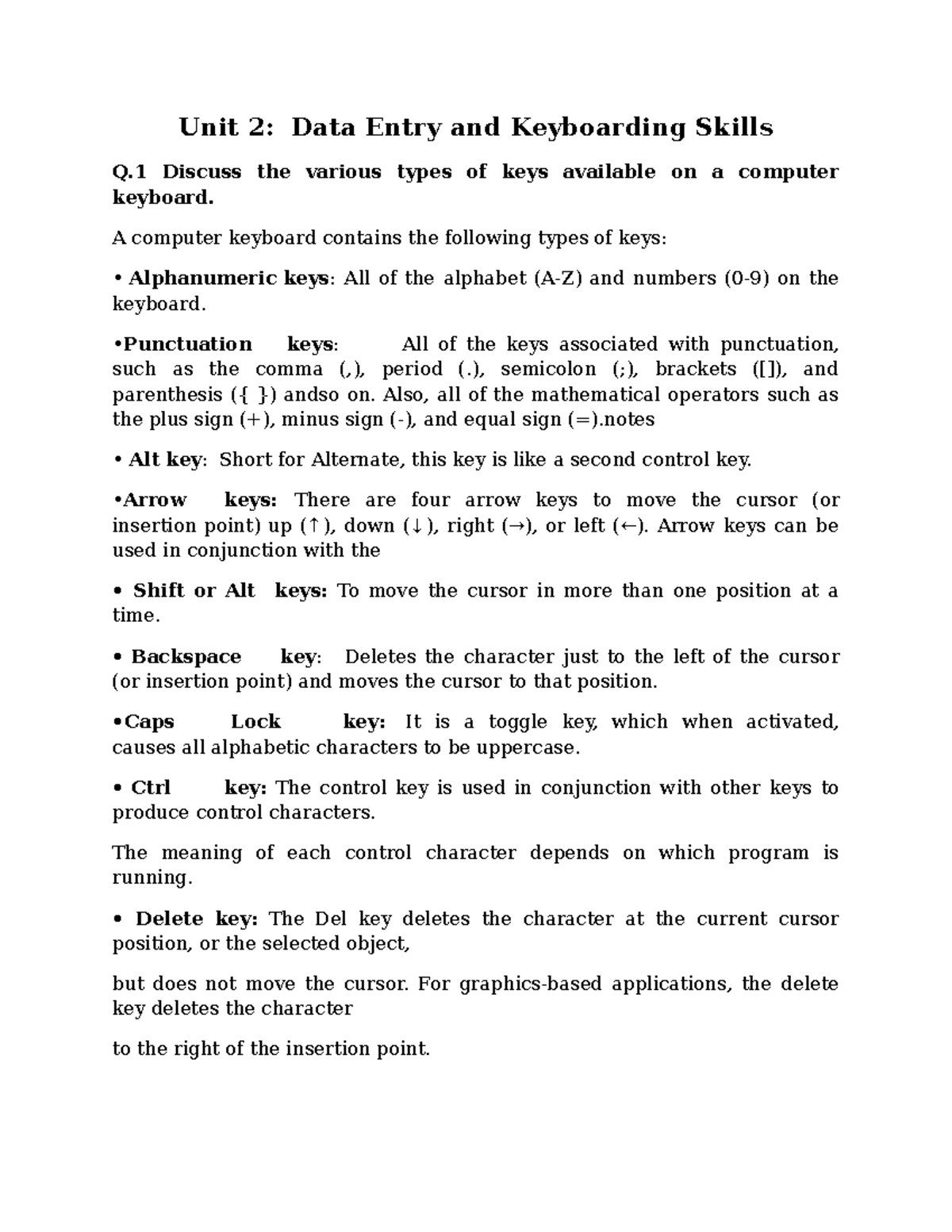 Unit 2: Data Entry and Keyboarding Skills

Q.1 Discuss the various types of keys available on a computer keyboard.

A computer keyboard contains the following types of keys:

• Alphanumeric keys: All of the alphabet (A-Z) and numbers (0-9) on the keyboard.

•Punctuation keys: All of the keys associated with punctuation, such as the comma (,), period (.), semicolon (;), brackets ([]), and parenthesis ({ }) andso on. Also, all of the mathematical operators such as the plus sign (+), minus sign (-), and equal sign (=).notes

• Alt key: Short for Alternate, this key is like a second control key.

•Arrow keys: There are four arrow keys to move the cursor (or insertion point) up (↑), down (↓), right (→), or left (←). Arrow keys can be used in conjunction with the

• Shift or Alt keys: To move the cursor in more than one position at a time.

• Backspace key: Deletes the character just to the left of the cursor (or insertion point) and moves the cursor to that position.

•Caps Lock key: It is a toggle key, which when activated, causes all alphabetic characters to be uppercase.

• Ctrl key: The control key is used in conjunction with other keys to produce control characters.

The meaning of each control character depends on which program is running.

• Delete key: The Del key deletes the character at the current cursor position, or the selected object,

but does not move the cursor. For graphics-based applications, the delete key deletes the character

to the right of the insertion point.